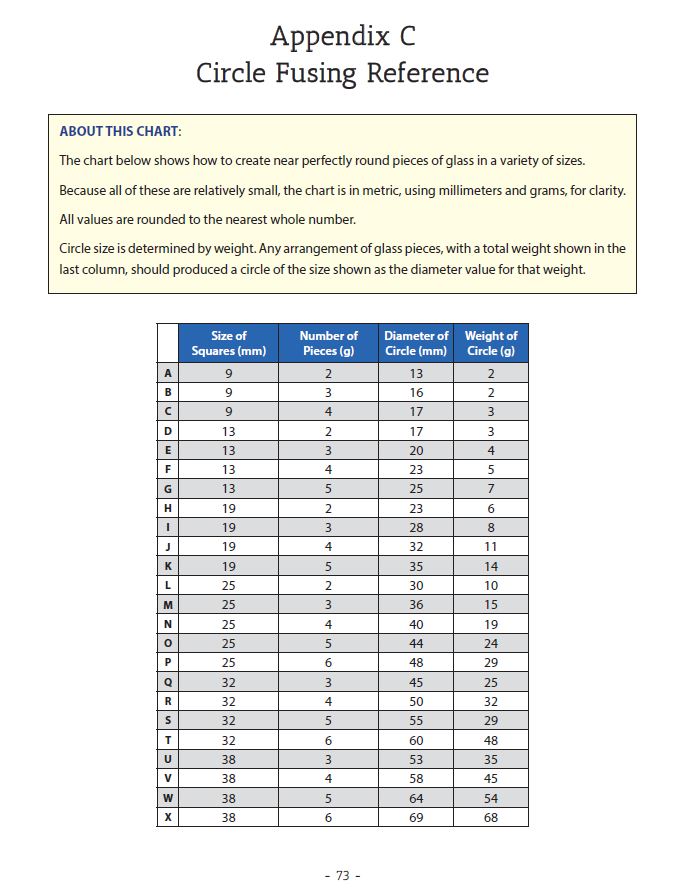 Appendix C
Circle Fusing Reference

ABOUT THIS CHART:

The chart below shows how to create near perfectly round pieces of glass in a variety of sizes.

Because all of these are relatively small, the chart is in metric, using millimeters and grams, for clarity.

All values are rounded to the nearest whole number.

Circle size is determined by weight. Any arrangement of glass pieces, with a total weight shown in the last column, should produced a circle of the size shown as the diameter value for that weight.

| | Size of Squares (mm) | Number of Pieces (g) | Diameter of Circle (mm) | Weight of Circle (g) |
|---|---|---|---|---|
| A | 9 | 2 | 13 | 2 |
| B | 9 | 3 | 16 | 2 |
| C | 9 | 4 | 17 | 3 |
| D | 13 | 2 | 17 | 3 |
| E | 13 | 3 | 20 | 4 |
| F | 13 | 4 | 23 | 5 |
| G | 13 | 5 | 25 | 7 |
| H | 19 | 2 | 23 | 6 |
| I | 19 | 3 | 28 | 8 |
| J | 19 | 4 | 32 | 11 |
| K | 19 | 5 | 35 | 14 |
| L | 25 | 2 | 30 | 10 |
| M | 25 | 3 | 36 | 15 |
| N | 25 | 4 | 40 | 19 |
| O | 25 | 5 | 44 | 24 |
| P | 25 | 6 | 48 | 29 |
| Q | 32 | 3 | 45 | 25 |
| R | 32 | 4 | 50 | 32 |
| S | 32 | 5 | 55 | 29 |
| T | 32 | 6 | 60 | 48 |
| U | 38 | 3 | 53 | 35 |
| V | 38 | 4 | 58 | 45 |
| W | 38 | 5 | 64 | 54 |
| X | 38 | 6 | 69 | 68 |

- 73 -